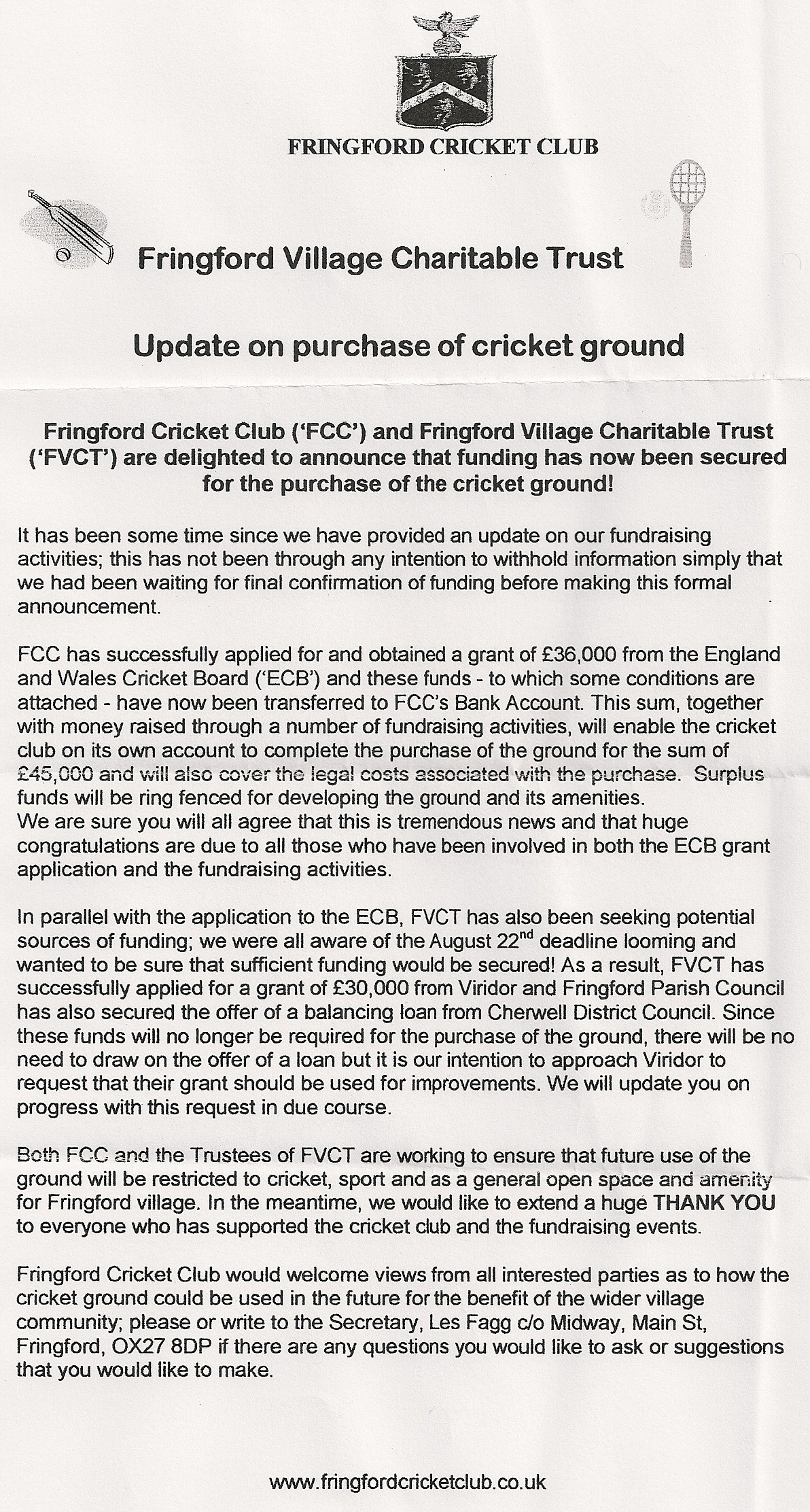 FRINGFORD CRICKET CLUB

Fringford Village Charitable Trust

Update on purchase of cricket ground

Fringford Cricket Club ('FCC') and Fringford Village Charitable Trust ('FVCT') are delighted to announce that funding has now been secured for the purchase of the cricket ground!

It has been some time since we have provided an update on our fundraising activities; this has not been through any intention to withhold information simply that we had been waiting for final confirmation of funding before making this formal announcement.

FCC has successfully applied for and obtained a grant of £36,000 from the England and Wales Cricket Board ('ECB') and these funds - to which some conditions are attached - have now been transferred to FCC's Bank Account. This sum, together with money raised through a number of fundraising activities, will enable the cricket club on its own account to complete the purchase of the ground for the sum of £45,000 and will also cover the legal costs associated with the purchase. Surplus funds will be ring fenced for developing the ground and its amenities.
We are sure you will all agree that this is tremendous news and that huge congratulations are due to all those who have been involved in both the ECB grant application and the fundraising activities.

In parallel with the application to the ECB, FVCT has also been seeking potential sources of funding; we were all aware of the August 22$^{nd}$ deadline looming and wanted to be sure that sufficient funding would be secured! As a result, FVCT has successfully applied for a grant of £30,000 from Viridor and Fringford Parish Council has also secured the offer of a balancing loan from Cherwell District Council. Since these funds will no longer be required for the purchase of the ground, there will be no need to draw on the offer of a loan but it is our intention to approach Viridor to request that their grant should be used for improvements. We will update you on progress with this request in due course.

Both FCC and the Trustees of FVCT are working to ensure that future use of the ground will be restricted to cricket, sport and as a general open space and amenity for Fringford village. In the meantime, we would like to extend a huge THANK YOU to everyone who has supported the cricket club and the fundraising events.

Fringford Cricket Club would welcome views from all interested parties as to how the cricket ground could be used in the future for the benefit of the wider village community; please or write to the Secretary, Les Fagg c/o Midway, Main St, Fringford, OX27 8DP if there are any questions you would like to ask or suggestions that you would like to make.

www.fringfordcricketclub.co.uk